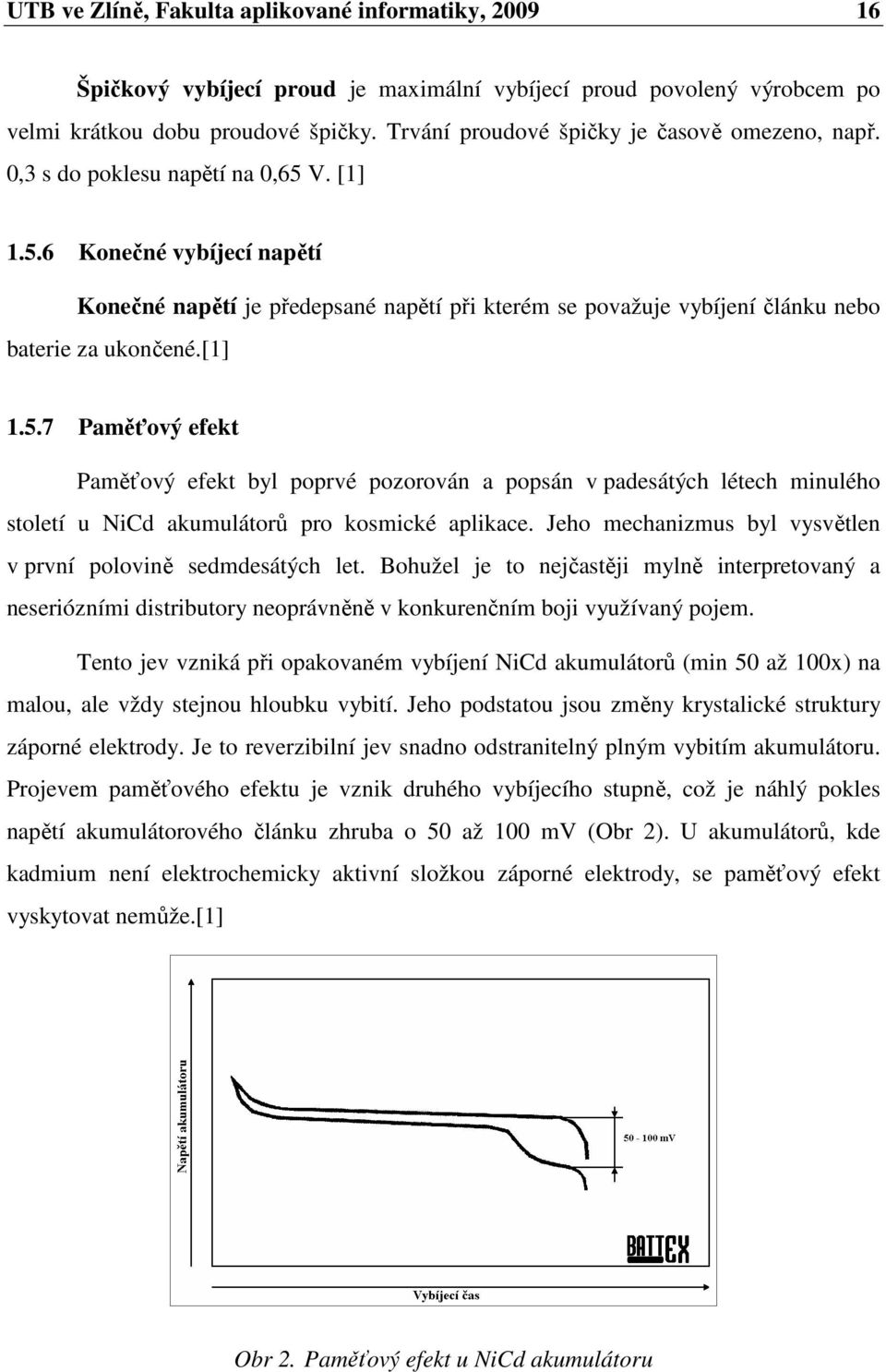 UTB ve Zlíně, Fakulta aplikované informatiky, 2009 16

Špičkový vybíjecí proud je maximální vybíjecí proud povolený výrobcem po velmi krátkou dobu proudové špičky. Trvání proudové špičky je časově omezeno, např. 0,3 s do poklesu napětí na 0,65 V. [1]

1.5.6 Konečné vybíjecí napětí

Konečné napětí je předepsané napětí při kterém se považuje vybíjení článku nebo baterie za ukončené.[1]

1.5.7 Paměťový efekt

Paměťový efekt byl poprvé pozorován a popsán v padesátých létech minulého století u NiCd akumulátorů pro kosmické aplikace. Jeho mechanizmus byl vysvětlen v první polovině sedmdesátých let. Bohužel je to nejčastěji mylně interpretovaný a neseriózními distributory neoprávněně v konkurenčním boji využívaný pojem.

Tento jev vzniká při opakovaném vybíjení NiCd akumulátorů (min 50 až 100x) na malou, ale vždy stejnou hloubku vybití. Jeho podstatou jsou změny krystalické struktury záporné elektrody. Je to reverzibilní jev snadno odstranitelný plným vybitím akumulátoru. Projevem paměťového efektu je vznik druhého vybíjecího stupně, což je náhlý pokles napětí akumulátorového článku zhruba o 50 až 100 mV (Obr 2). U akumulátorů, kde kadmium není elektrochemicky aktivní složkou záporné elektrody, se paměťový efekt vyskytovat nemůže.[1]

Napětí akumulátoru

50 - 100 mV

BATTEX

Vybíjecí čas

Obr 2. Paměťový efekt u NiCd akumulátoru